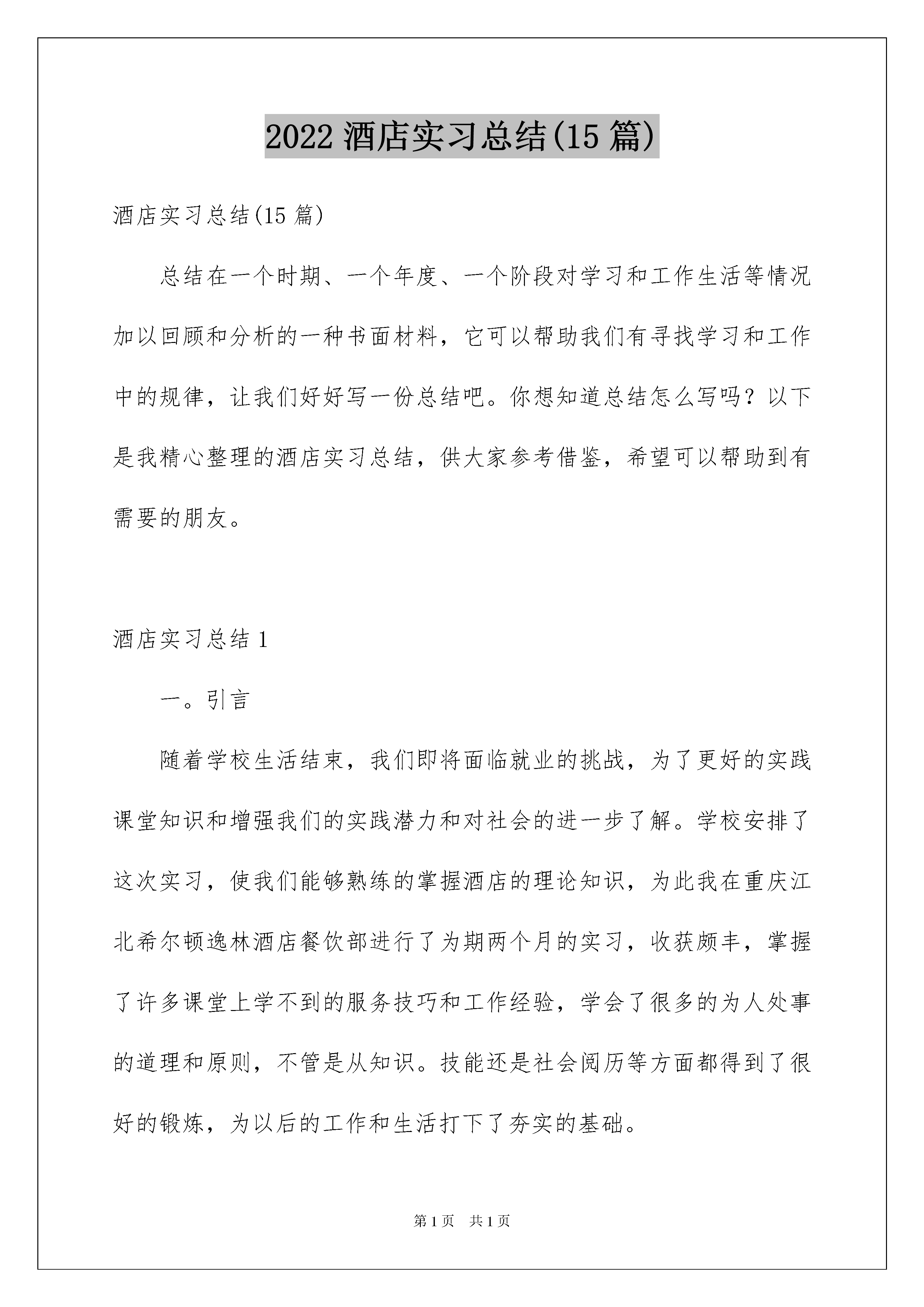 2022 酒店实习总结(15 篇)

酒店实习总结(15 篇)

总结在一个时期、一个年度、一个阶段对学习和工作生活等情况加以回顾和分析的一种书面材料，它可以帮助我们有寻找学习和工作中的规律，让我们好好写一份总结吧。你想知道总结怎么写吗？以下是我精心整理的酒店实习总结，供大家参考借鉴，希望可以帮助到有需要的朋友。

酒店实习总结 1

一。引言

随着学校生活结束，我们即将面临就业的挑战，为了更好的实践课堂知识和增强我们的实践潜力和对社会的进一步了解。学校安排了这次实习，使我们能够熟练的掌握酒店的理论知识，为此我在重庆江北希尔顿逸林酒店餐饮部进行了为期两个月的实习，收获颇丰，掌握了许多课堂上学不到的服务技巧和工作经验，学会了很多的为人处事的道理和原则，不管是从知识。技能还是社会阅历等方面都得到了很好的锻炼，为以后的工作和生活打下了夯实的基础。

第 1 页　共 1 页